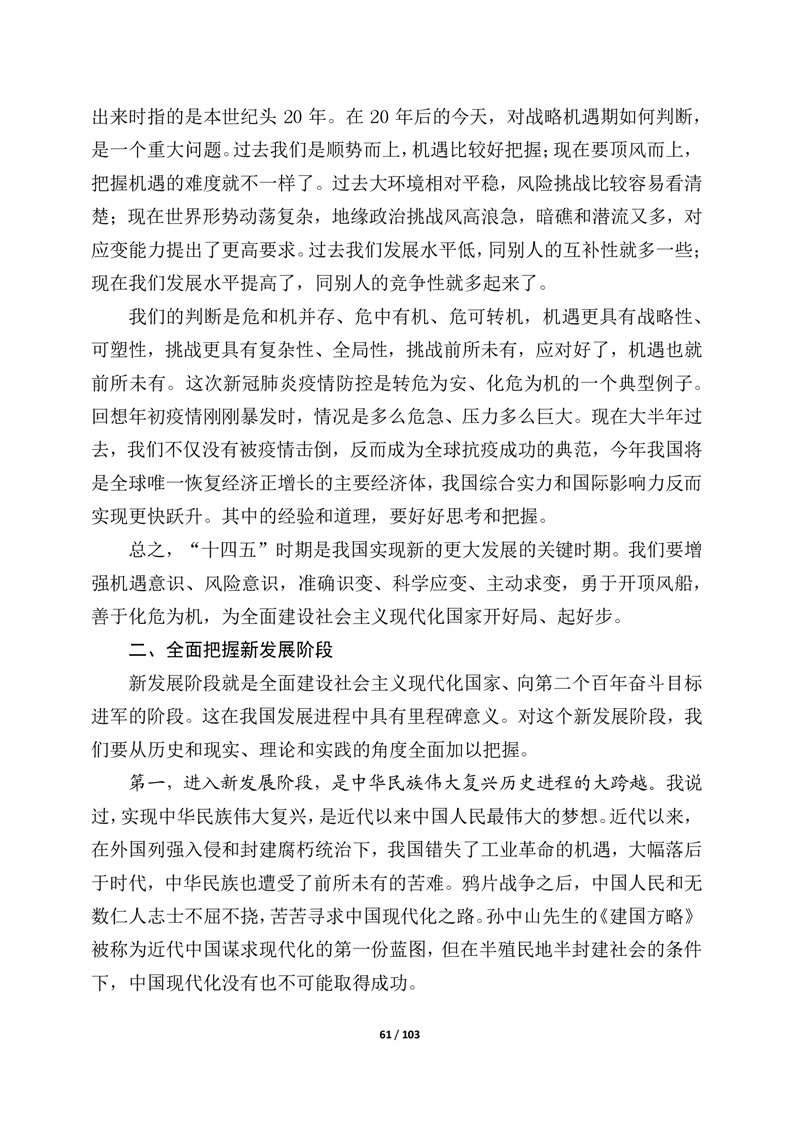 出来时指的是本世纪头 20 年。在 20 年后的今天，对战略机遇期如何判断，是一个重大问题。过去我们是顺势而上，机遇比较好把握；现在要顶风而上，把握机遇的难度就不一样了。过去大环境相对平稳，风险挑战比较容易看清楚；现在世界形势动荡复杂，地缘政治挑战风高浪急，暗礁和潜流又多，对应变能力提出了更高要求。过去我们发展水平低，同别人的互补性就多一些；现在我们发展水平提高了，同别人的竞争性就多起来了。

我们的判断是危和机并存、危中有机、危可转机，机遇更具有战略性、可塑性，挑战更具有复杂性、全局性，挑战前所未有，应对好了，机遇也就前所未有。这次新冠肺炎疫情防控是转危为安、化危为机的一个典型例子。回想年初疫情刚刚暴发时，情况是多么危急、压力多么巨大。现在大半年过去，我们不仅没有被疫情击倒，反而成为全球抗疫成功的典范，今年我国将是全球唯一恢复经济正增长的主要经济体，我国综合实力和国际影响力反而实现更快跃升。其中的经验和道理，要好好思考和把握。

总之，“十四五”时期是我国实现新的更大发展的关键时期。我们要增强机遇意识、风险意识，准确识变、科学应变、主动求变，勇于开顶风船，善于化危为机，为全面建设社会主义现代化国家开好局、起好步。

二、全面把握新发展阶段

新发展阶段就是全面建设社会主义现代化国家、向第二个百年奋斗目标进军的阶段。这在我国发展进程中具有里程碑意义。对这个新发展阶段，我们要从历史和现实、理论和实践的角度全面加以把握。

第一，进入新发展阶段，是中华民族伟大复兴历史进程的大跨越。我说过，实现中华民族伟大复兴，是近代以来中国人民最伟大的梦想。近代以来，在外国列强入侵和封建腐朽统治下，我国错失了工业革命的机遇，大幅落后于时代，中华民族也遭受了前所未有的苦难。鸦片战争之后，中国人民和无数仁人志士不屈不挠，苦苦寻求中国现代化之路。孙中山先生的《建国方略》被称为近代中国谋求现代化的第一份蓝图，但在半殖民地半封建社会的条件下，中国现代化没有也不可能取得成功。

61 / 103